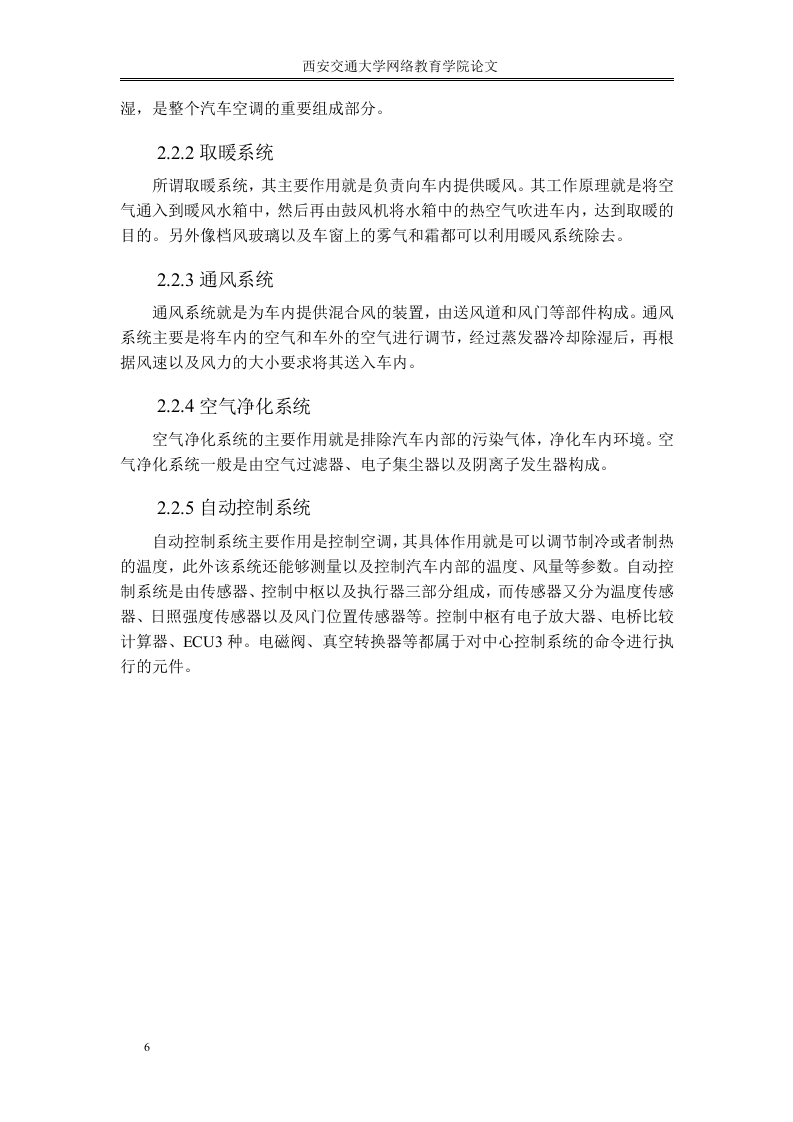 西安交通大学网络教育学院论文

湿，是整个汽车空调的重要组成部分。

2.2.2 取暖系统

所谓取暖系统，其主要作用就是负责向车内提供暖风。其工作原理就是将空气通入到暖风水箱中，然后再由鼓风机将水箱中的热空气吹进车内，达到取暖的目的。另外像档风玻璃以及车窗上的雾气和霜都可以利用暖风系统除去。

2.2.3 通风系统

通风系统就是为车内提供混合风的装置，由送风道和风门等部件构成。通风系统主要是将车内的空气和车外的空气进行调节，经过蒸发器冷却除湿后，再根据风速以及风力的大小要求将其送入车内。

2.2.4 空气净化系统

空气净化系统的主要作用就是排除汽车内部的污染气体，净化车内环境。空气净化系统一般是由空气过滤器、电子集尘器以及阴离子发生器构成。

2.2.5 自动控制系统

自动控制系统主要作用是控制空调，其具体作用就是可以调节制冷或者制热的温度，此外该系统还能够测量以及控制汽车内部的温度、风量等参数。自动控制系统是由传感器、控制中枢以及执行器三部分组成，而传感器又分为温度传感器、日照强度传感器以及风门位置传感器等。控制中枢有电子放大器、电桥比较计算器、ECU3 种。电磁阀、真空转换器等都属于对中心控制系统的命令进行执行的元件。

6